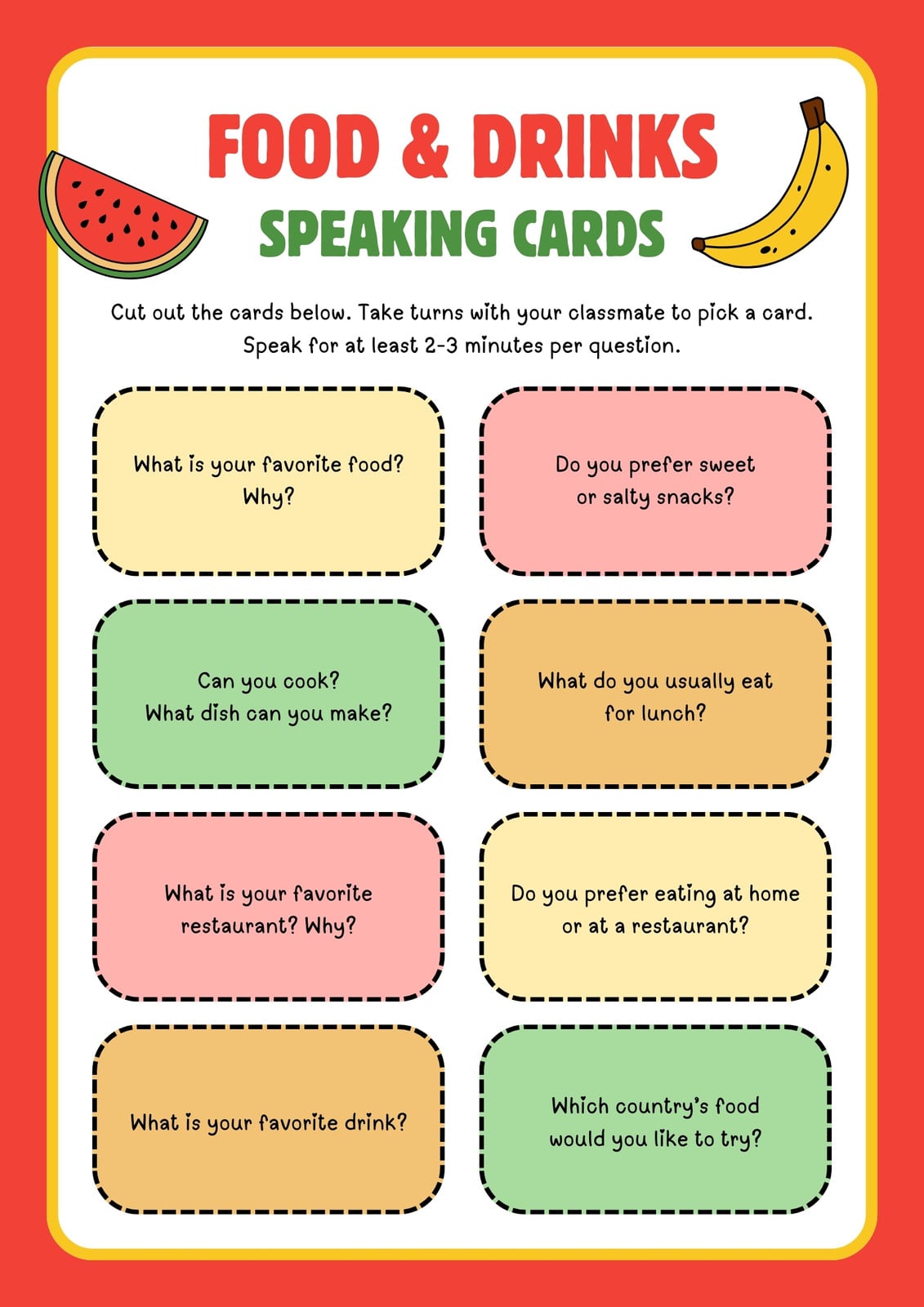 FOOD & DRINKS

SPEAKING CARDS

Cut out the cards below. Take turns with your classmate to pick a card. Speak for at least 2-3 minutes per question.

What is your favorite food? Why?

Do you prefer sweet or salty snacks?

Can you cook? What dish can you make?

What do you usually eat for lunch?

What is your favorite restaurant? Why?

Do you prefer eating at home or at a restaurant?

What is your favorite drink?

Which country's food would you like to try?